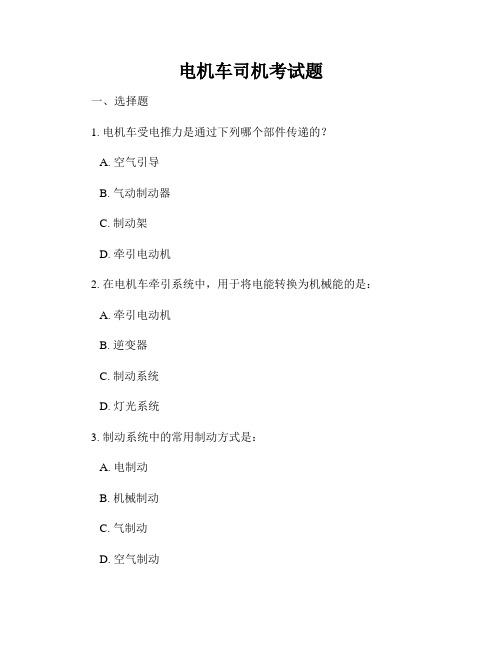 电机车司机考试题

一、选择题

1. 电机车受电推力是通过下列哪个部件传递的？

A. 空气引导

B. 气动制动器

C. 制动架

D. 牵引电动机

2. 在电机车牵引系统中，用于将电能转换为机械能的是：

A. 牵引电动机

B. 逆变器

C. 制动系统

D. 灯光系统

3. 制动系统中的常用制动方式是：

A. 电制动

B. 机械制动

C. 气制动

D. 空气制动